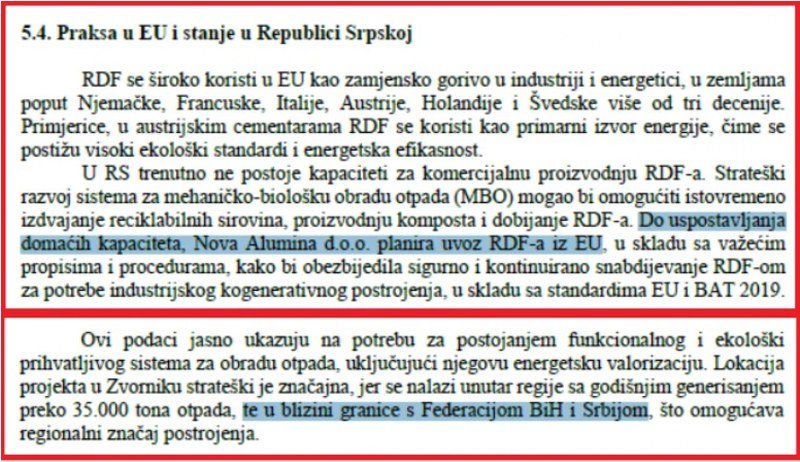 5.4. Praksa u EU i stanje u Republici Srpskoj

RDF se široko koristi u EU kao zamjensko gorivo u industriji i energetici, u zemljama poput Njemačke, Francuske, Italije, Austrije, Holandije i Švedske više od tri decenije. Primjerice, u austrijskim cementarama RDF se koristi kao primarni izvor energije, čime se postižu visoki ekološki standardi i energetska efikasnost.

U RS trenutno ne postoje kapaciteti za komercijalnu proizvodnju RDF-a. Strateški razvoj sistema za mehaničko-biološku obradu otpada (MBO) mogao bi omogućiti istovremeno izdvajanje reciklabilnih sirovina, proizvodnju komposta i dobijanje RDF-a. Do uspostavljanja domaćih kapaciteta, Nova Alumina d.o.o. planira uvoz RDF-a iz EU, u skladu sa važećim propisima i procedurama, kako bi obezbijedila sigurno i kontinuirano snabdijevanje RDF-om za potrebe industrijskog kogenerativnog postrojenja, u skladu sa standardima EU i BAT 2019.

Ovi podaci jasno ukazuju na potrebu za postojanjem funkcionalnog i ekološki prihvatljivog sistema za obradu otpada, uključujući njegovu energetsku valorizaciju. Lokacija projekta u Zvorniku strateški je značajna, jer se nalazi unutar regije sa godišnjim generisanjem preko 35.000 tona otpada, te u blizini granice s Federacijom BiH i Srbijom, što omogućava regionalni značaj postrojenja.